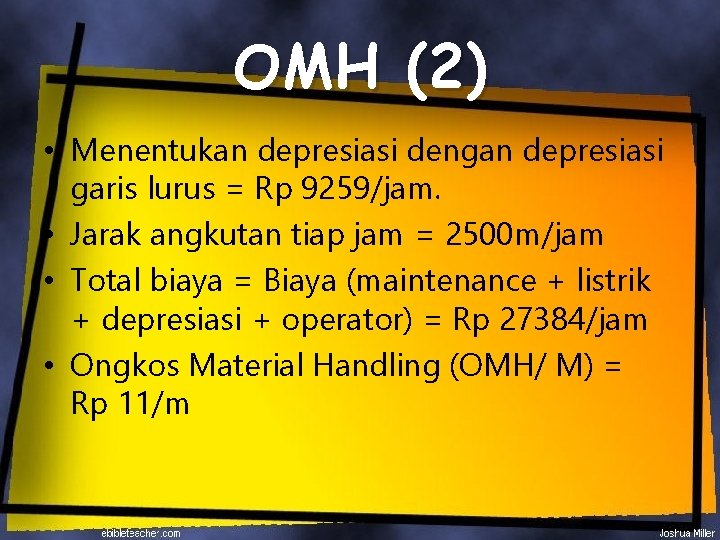 OMH (2)

• Menentukan depresiasi dengan depresiasi garis lurus = Rp 9259/jam.
• Jarak angkutan tiap jam = 2500m/jam
• Total biaya = Biaya (maintenance + listrik + depresiasi + operator) = Rp 27384/jam
• Ongkos Material Handling (OMH/ M) = Rp 11/m

ebibleteacher.com

Joshua Miller